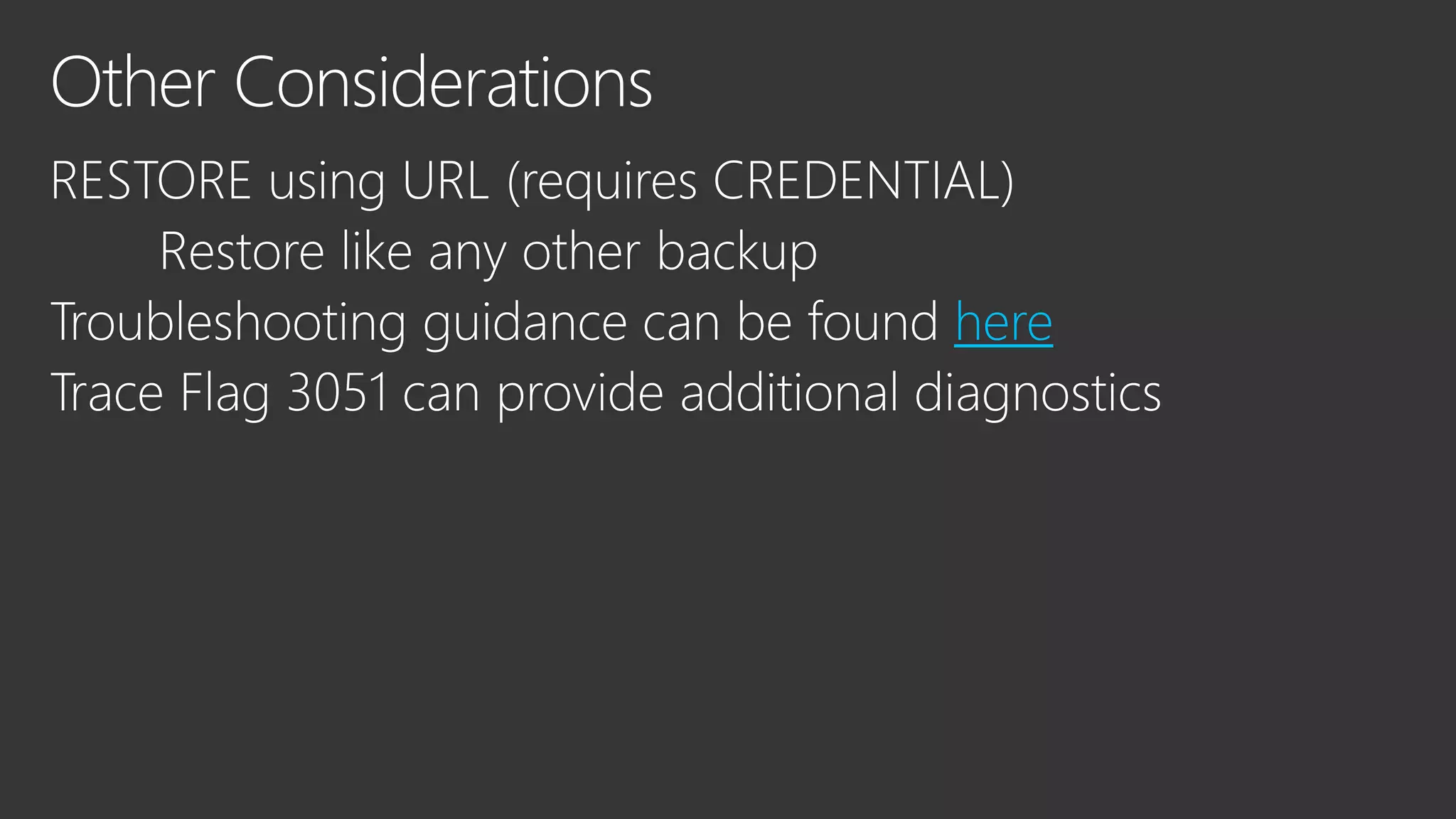 Other Considerations

RESTORE using URL (requires CREDENTIAL)

Restore like any other backup

Troubleshooting guidance can be found here

Trace Flag 3051 can provide additional diagnostics